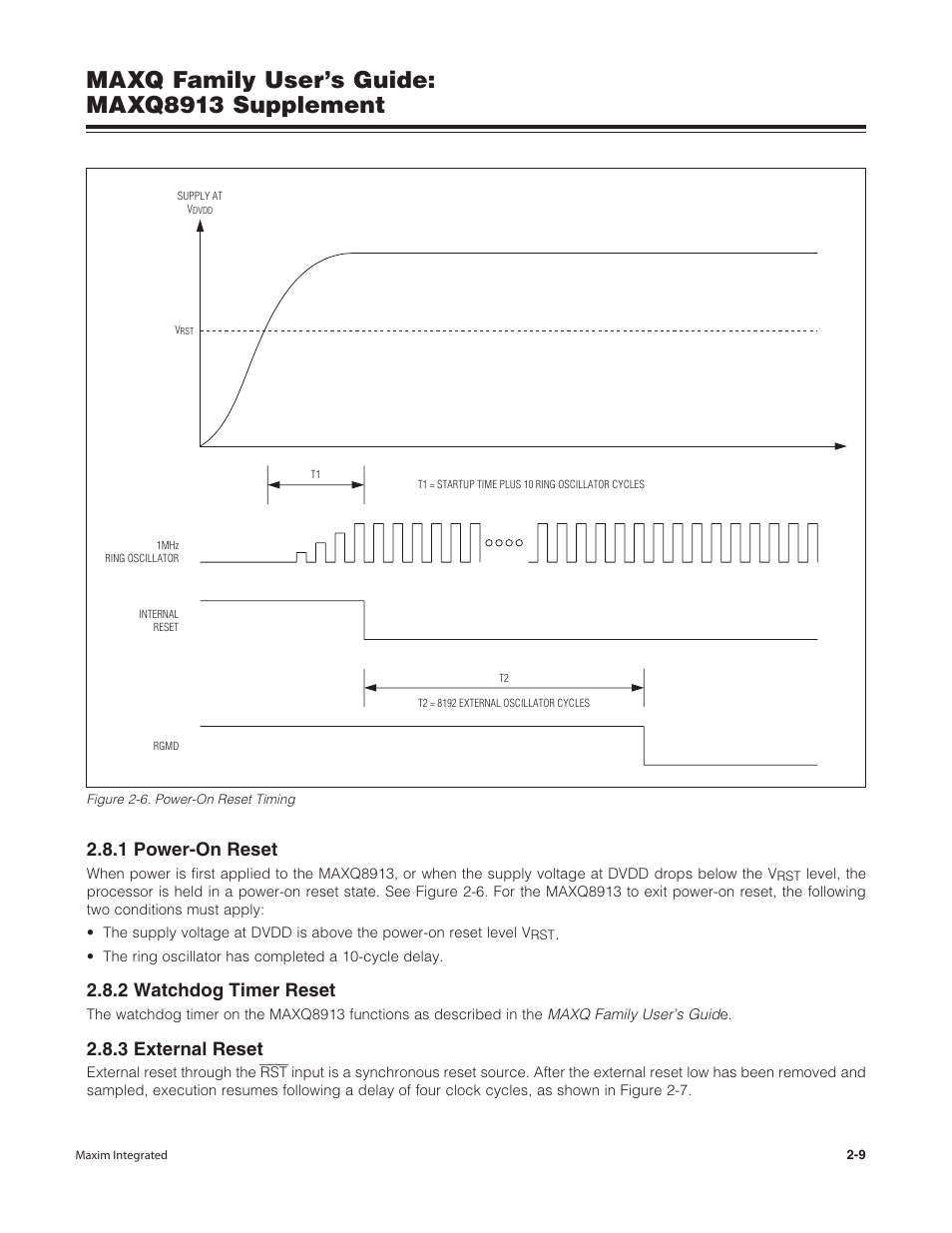 MAXQ Family User's Guide:
MAXQ8913 Supplement

SUPPLY AT $V_{DVDD}$

$V_{RST}$

T1

T1 = STARTUP TIME PLUS 10 RING OSCILLATOR CYCLES

1MHz
RING OSCILLATOR

INTERNAL
RESET

T2

T2 = 8192 EXTERNAL OSCILLATOR CYCLES

RGMD

Figure 2-6. Power-On Reset Timing

2.8.1 Power-On Reset

When power is first applied to the MAXQ8913, or when the supply voltage at DVDD drops below the $V_{RST}$ level, the processor is held in a power-on reset state. See Figure 2-6. For the MAXQ8913 to exit power-on reset, the following two conditions must apply:

• The supply voltage at DVDD is above the power-on reset level $V_{RST}$.

• The ring oscillator has completed a 10-cycle delay.

2.8.2 Watchdog Timer Reset

The watchdog timer on the MAXQ8913 functions as described in the MAXQ Family User's Guide.

2.8.3 External Reset

External reset through the $\overline{RST}$ input is a synchronous reset source. After the external reset low has been removed and sampled, execution resumes following a delay of four clock cycles, as shown in Figure 2-7.

Maxim Integrated

2-9